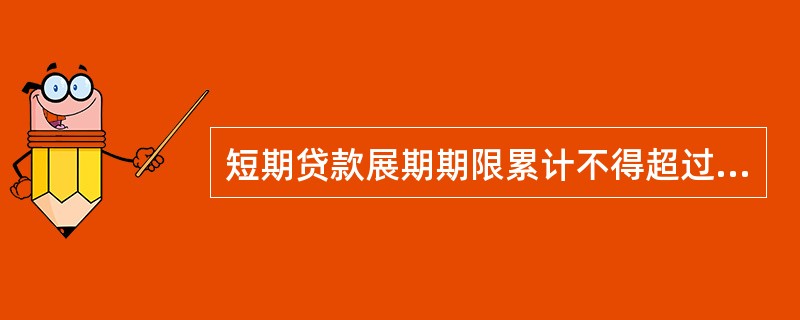 短期贷款展期期限累计不得超过...